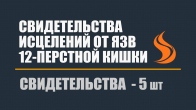 СВИДЕТЕЛЬСТВА ИСЦЕЛЕНИЙ ОТ ЯЗВ 12-ПЕРСТНОЙ КИШКИ

СВИДЕТЕЛЬСТВА - 5 шт